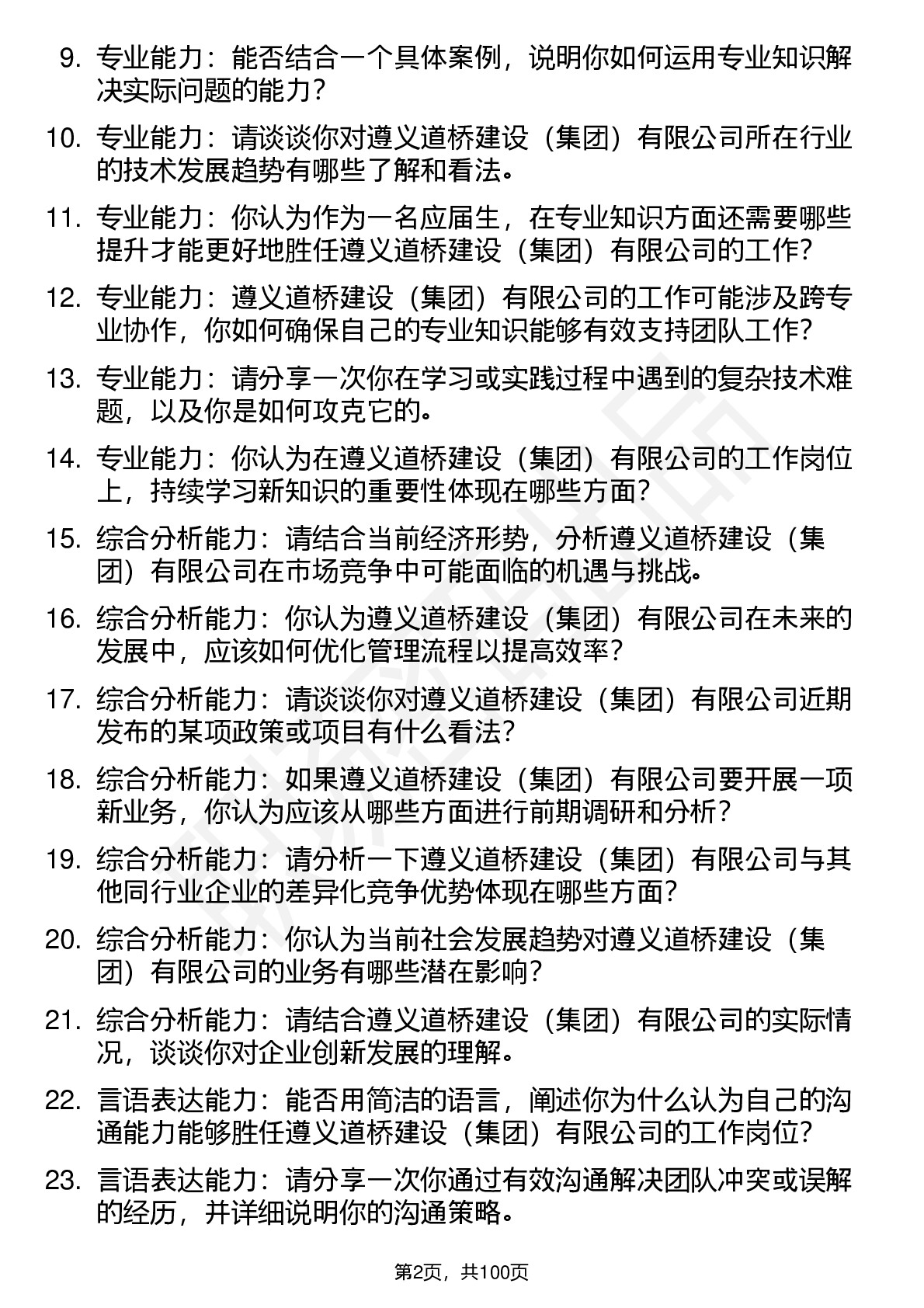 9. 专业能力：能否结合一个具体案例，说明你如何运用专业知识解决实际问题的能力？

10. 专业能力：请谈谈你对遵义道桥建设（集团）有限公司所在行业的技术发展趋势有哪些了解和看法。

11. 专业能力：你认为作为一名应届生，在专业知识方面还需要哪些提升才能更好地胜任遵义道桥建设（集团）有限公司的工作？

12. 专业能力：遵义道桥建设（集团）有限公司的工作可能涉及跨专业协作，你如何确保自己的专业知识能够有效支持团队工作？

13. 专业能力：请分享一次你在学习或实践过程中遇到的复杂技术难题，以及你是如何攻克它的。

14. 专业能力：你认为在遵义道桥建设（集团）有限公司的工作岗位上，持续学习新知识的重要性体现在哪些方面？

15. 综合分析能力：请结合当前经济形势，分析遵义道桥建设（集团）有限公司在市场竞争中可能面临的机遇与挑战。

16. 综合分析能力：你认为遵义道桥建设（集团）有限公司在未来的发展中，应该如何优化管理流程以提高效率？

17. 综合分析能力：请谈谈你对遵义道桥建设（集团）有限公司近期发布的某项政策或项目有什么看法？

18. 综合分析能力：如果遵义道桥建设（集团）有限公司要开展一项新业务，你认为应该从哪些方面进行前期调研和分析？

19. 综合分析能力：请分析一下遵义道桥建设（集团）有限公司与其他同行业企业的差异化竞争优势体现在哪些方面？

20. 综合分析能力：你认为当前社会发展趋势对遵义道桥建设（集团）有限公司的业务有哪些潜在影响？

21. 综合分析能力：请结合遵义道桥建设（集团）有限公司的实际情况，谈谈你对企业创新发展的理解。

22. 言语表达能力：能否用简洁的语言，阐述你为什么认为自己的沟通能力能够胜任遵义道桥建设（集团）有限公司的工作岗位？

23. 言语表达能力：请分享一次你通过有效沟通解决团队冲突或误解的经历，并详细说明你的沟通策略。

第2页，共100页